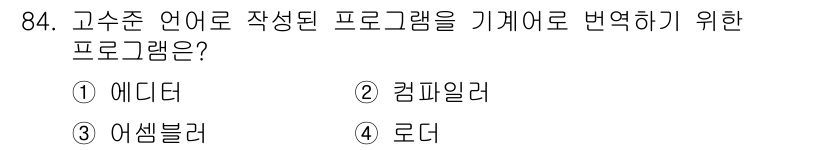 84. 고수준 언어로 작성된 프로그램을 기계어로 번역하기 위한 프로그램은?

① 에디터
② 컴파일러
③ 어셈블러
④ 로더